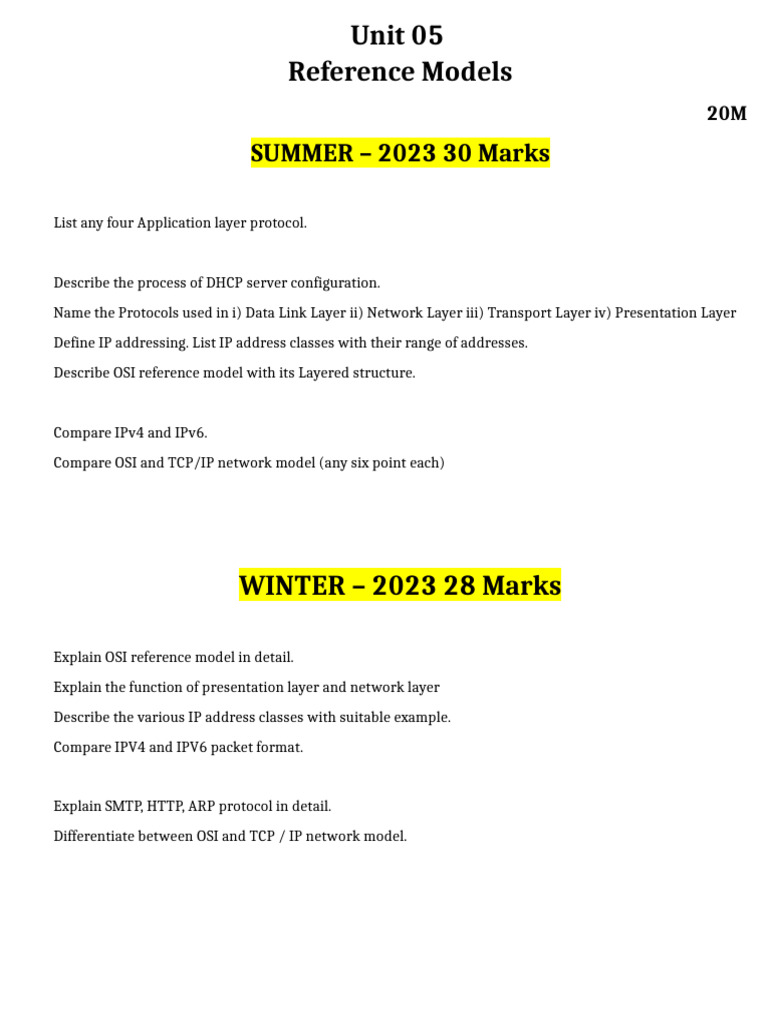 Unit 05
Reference Models

20M

SUMMER – 2023 30 Marks

List any four Application layer protocol.

Describe the process of DHCP server configuration.

Name the Protocols used in i) Data Link Layer ii) Network Layer iii) Transport Layer iv) Presentation Layer

Define IP addressing. List IP address classes with their range of addresses.

Describe OSI reference model with its Layered structure.

Compare IPv4 and IPv6.

Compare OSI and TCP/IP network model (any six point each)

WINTER – 2023 28 Marks

Explain OSI reference model in detail.

Explain the function of presentation layer and network layer

Describe the various IP address classes with suitable example.

Compare IPV4 and IPV6 packet format.

Explain SMTP, HTTP, ARP protocol in detail.

Differentiate between OSI and TCP / IP network model.